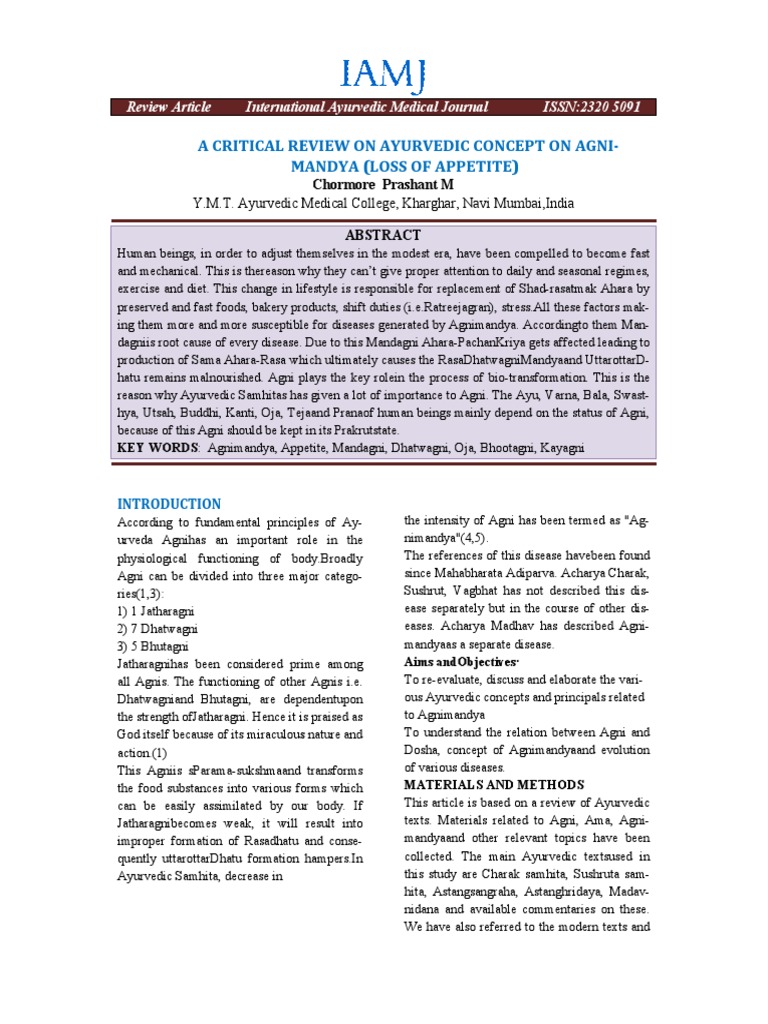 IAMJ

Review Article International Ayurvedic Medical Journal ISSN:2320 5091

A CRITICAL REVIEW ON AYURVEDIC CONCEPT ON AGNI-MANDYA (LOSS OF APPETITE)

Chormore Prashant M

Y.M.T. Ayurvedic Medical College, Kharghar, Navi Mumbai,India

ABSTRACT

Human beings, in order to adjust themselves in the modest era, have been compelled to become fast and mechanical. This is thereason why they can't give proper attention to daily and seasonal regimes, exercise and diet. This change in lifestyle is responsible for replacement of Shad-rasatmak Ahara by preserved and fast foods, bakery products, shift duties (i.e.Ratreejagran), stress.All these factors making them more and more susceptible for diseases generated by Agnimandya. Accordingto them Mandagniis root cause of every disease. Due to this Mandagni Ahara-PachanKriya gets affected leading to production of Sama Ahara-Rasa which ultimately causes the RasaDhatwagniMandyaand UttarottarDhatu remains malnourished. Agni plays the key rolein the process of bio-transformation. This is the reason why Ayurvedic Samhitas has given a lot of importance to Agni. The Ayu, Varna, Bala, Swasthya, Utsah, Buddhi, Kanti, Oja, Tejaand Pranaof human beings mainly depend on the status of Agni, because of this Agni should be kept in its Prakrutstate.

KEY WORDS: Agnimandya, Appetite, Mandagni, Dhatwagni, Oja, Bhootagni, Kayagni

INTRODUCTION

According to fundamental principles of Ayurveda Agnihas an important role in the physiological functioning of body.Broadly Agni can be divided into three major categories(1,3):
1) 1 Jatharagni
2) 7 Dhatwagni
3) 5 Bhutagni
Jatharagnihas been considered prime among all Agnis. The functioning of other Agnis i.e. Dhatwagniand Bhutagni, are dependentupon the strength ofJatharagni. Hence it is praised as God itself because of its miraculous nature and action.(1)
This Agniis sParama-sukshmaand transforms the food substances into various forms which can be easily assimilated by our body. If Jatharagnibecomes weak, it will result into improper formation of Rasadhatu and consequently uttarottarDhatu formation hampers.In Ayurvedic Samhita, decrease in

the intensity of Agni has been termed as "Agnimandya"(4,5).
The references of this disease havebeen found since Mahabharata Adiparva. Acharya Charak, Sushrut, Vagbhat has not described this disease separately but in the course of other diseases. Acharya Madhav has described Agnimandyaas a separate disease.

Aims and Objectives:
To re-evaluate, discuss and elaborate the various Ayurvedic concepts and principals related to Agnimandya
To understand the relation between Agni and Dosha, concept of Agnimandyaand evolution of various diseases.

MATERIALS AND METHODS
This article is based on a review of Ayurvedic texts. Materials related to Agni, Ama, Agnimandyaand other relevant topics have been collected. The main Ayurvedic textsused in this study are Charak samhita, Sushruta samhita, Astangsangraha, Astanghridaya, Madavnidana and available commentaries on these. We have also referred to the modern texts and